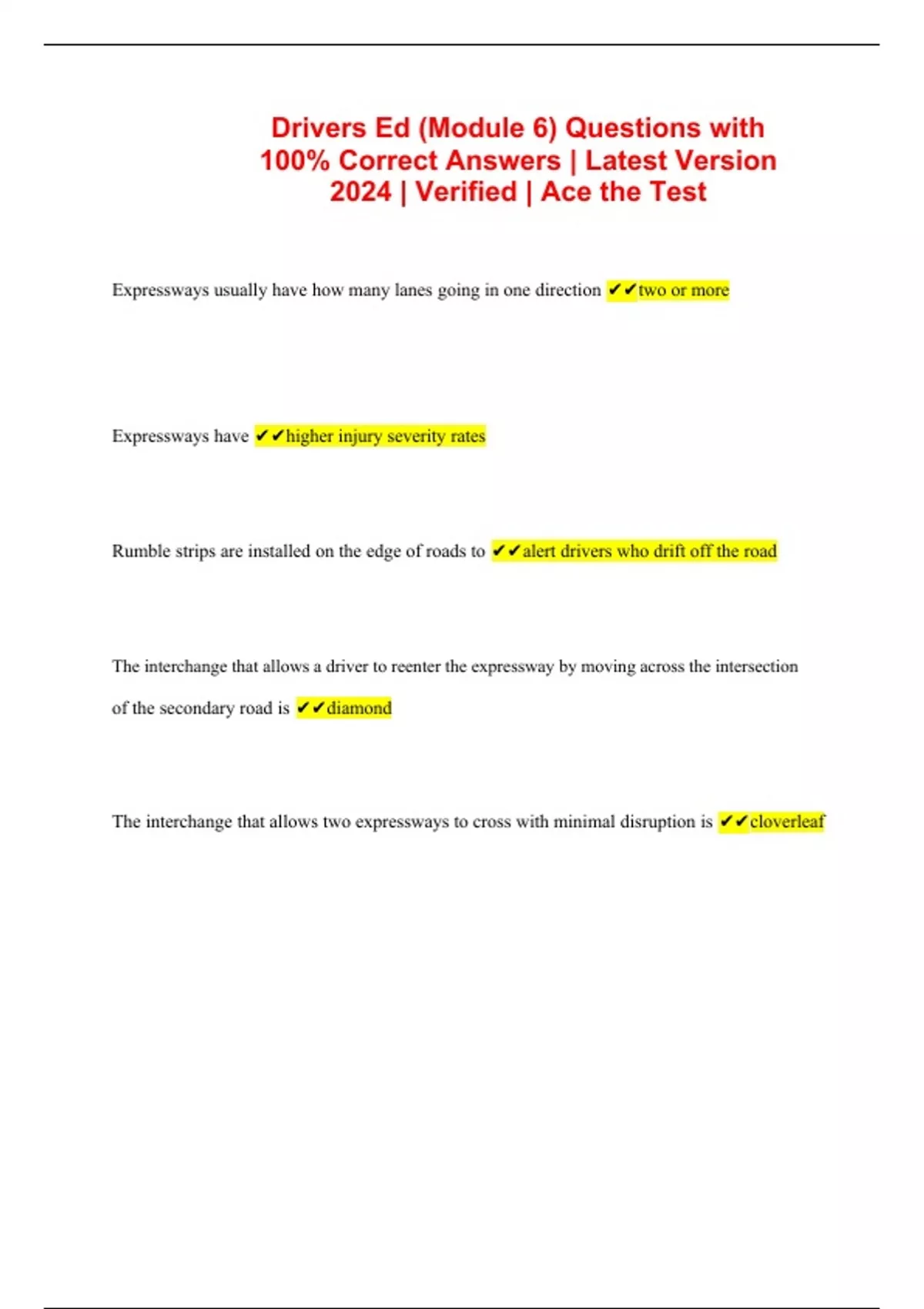 Drivers Ed (Module 6) Questions with 100% Correct Answers | Latest Version 2024 | Verified | Ace the Test

Expressways usually have how many lanes going in one direction ✔✔two or more

Expressways have ✔✔higher injury severity rates

Rumble strips are installed on the edge of roads to ✔✔alert drivers who drift off the road

The interchange that allows a driver to reenter the expressway by moving across the intersection of the secondary road is ✔✔diamond

The interchange that allows two expressways to cross with minimal disruption is ✔✔cloverleaf